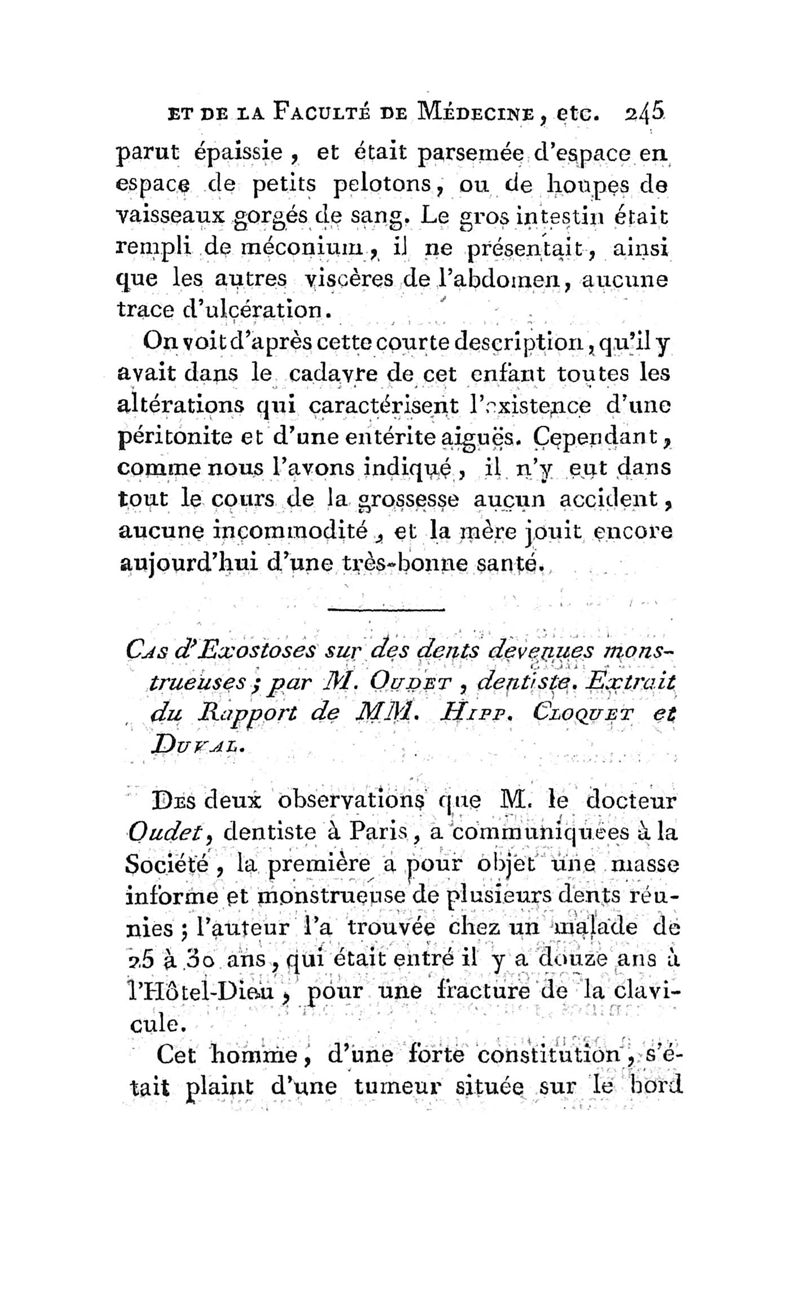 ET DE LA FACULTÉ DE MÉDECINE, etc. 245

parut épaissie, et était parsemée d'espace en espace de petits pelotons, ou de houpes de vaisseaux gorgés de sang. Le gros intestin était rempli de méconium, il ne présentait, ainsi que les autres viscères de l'abdomen, aucune trace d'ulcération.

On voit d'après cette courte description, qu'il y avait dans le cadavre de cet enfant toutes les altérations qui caractérisent l'existence d'une péritonite et d'une entérite aiguës. Cependant, comme nous l'avons indiqué, il n'y eut dans tout le cours de la grossesse aucun accident, aucune incommodité, et la mère jouit encore aujourd'hui d'une très-bonne santé.

CAS d'Exostoses sur des dents devenues monstrueuses; par M. OUDET, dentiste. Extrait du Rapport de MM. HIPP. CLOQUET et DUVAL.

DES deux observations que M. le docteur Oudet, dentiste à Paris, a communiquées à la Société, la première a pour objet une masse informe et monstrueuse de plusieurs dents réunies; l'auteur l'a trouvée chez un malade de 25 à 30 ans, qui était entré il y a douze ans à l'Hôtel-Dieu, pour une fracture de la clavicule.

Cet homme, d'une forte constitution, s'était plaint d'une tumeur située sur le bord